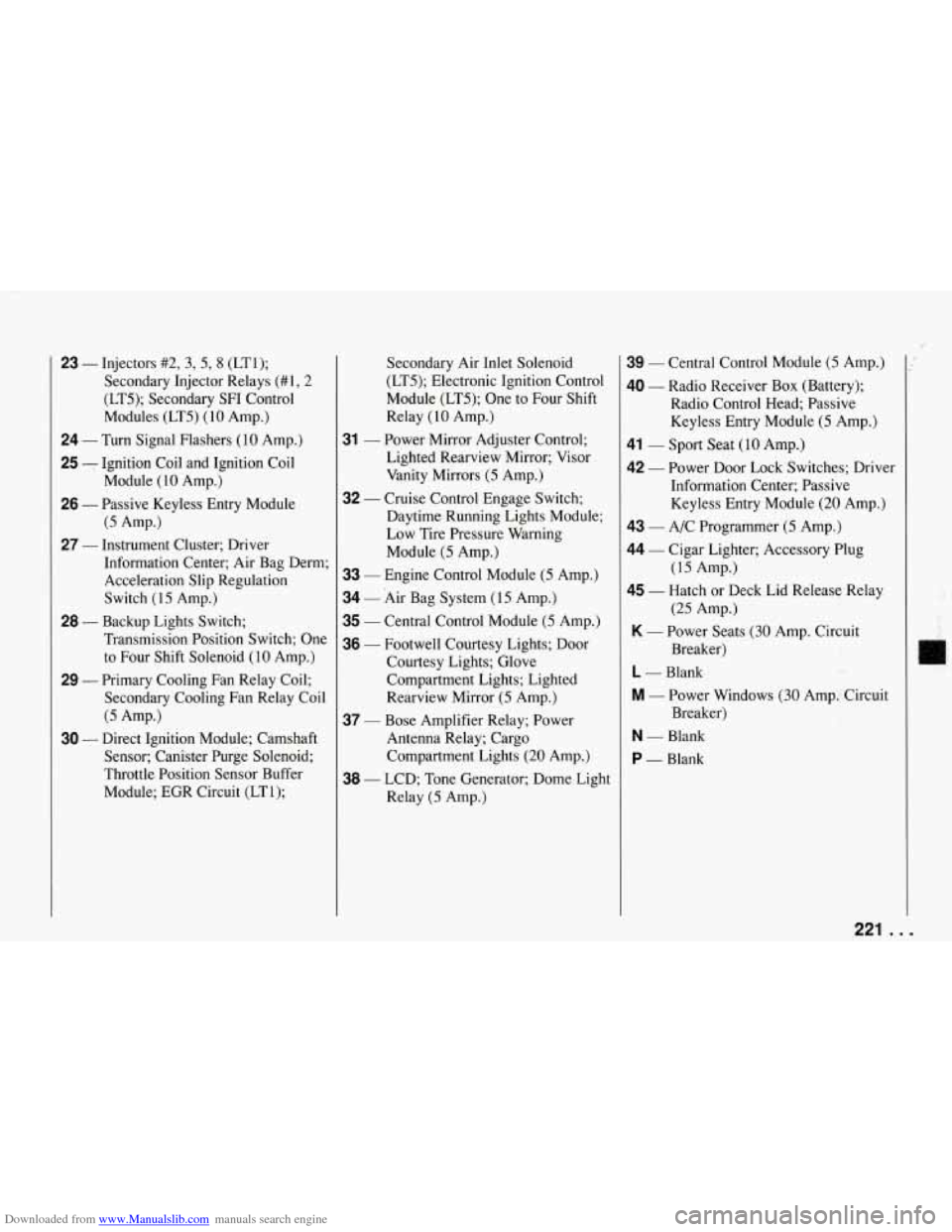 23 — Injectors #2, 3, 5, 8 (LT1); Secondary Injector Relays (#1, 2 (LT5); Secondary SFI Control Modules (LT5) (10 Amp.)

24 — Turn Signal Flashers (10 Amp.)

25 — Ignition Coil and Ignition Coil Module (10 Amp.)

26 — Passive Keyless Entry Module (5 Amp.)

27 — Instrument Cluster; Driver Information Center; Air Bag Derm; Acceleration Slip Regulation Switch (15 Amp.)

28 — Backup Lights Switch; Transmission Position Switch; One to Four Shift Solenoid (10 Amp.)

29 — Primary Cooling Fan Relay Coil; Secondary Cooling Fan Relay Coil (5 Amp.)

30 — Direct Ignition Module; Camshaft Sensor; Canister Purge Solenoid; Throttle Position Sensor Buffer Module; EGR Circuit (LT1); Secondary Air Inlet Solenoid (LT5); Electronic Ignition Control Module (LT5); One to Four Shift Relay (10 Amp.)

31 — Power Mirror Adjuster Control; Lighted Rearview Mirror; Visor Vanity Mirrors (5 Amp.)

32 — Cruise Control Engage Switch; Daytime Running Lights Module; Low Tire Pressure Warning Module (5 Amp.)

33 — Engine Control Module (5 Amp.)

34 — Air Bag System (15 Amp.)

35 — Central Control Module (5 Amp.)

36 — Footwell Courtesy Lights; Door Courtesy Lights; Glove Compartment Lights; Lighted Rearview Mirror (5 Amp.)

37 — Bose Amplifier Relay; Power Antenna Relay; Cargo Compartment Lights (20 Amp.)

38 — LCD; Tone Generator; Dome Light Relay (5 Amp.)

39 — Central Control Module (5 Amp.)

40 — Radio Receiver Box (Battery); Radio Control Head; Passive Keyless Entry Module (5 Amp.)

41 — Sport Seat (10 Amp.)

42 — Power Door Lock Switches; Driver Information Center; Passive Keyless Entry Module (20 Amp.)

43 — A/C Programmer (5 Amp.)

44 — Cigar Lighter; Accessory Plug (15 Amp.)

45 — Hatch or Deck Lid Release Relay (25 Amp.)

K — Power Seats (30 Amp. Circuit Breaker)

L — Blank

M — Power Windows (30 Amp. Circuit Breaker)

N — Blank

P — Blank

221 . . .

Downloaded from www.Manualslib.com manuals search engine

carmanualsonline.info